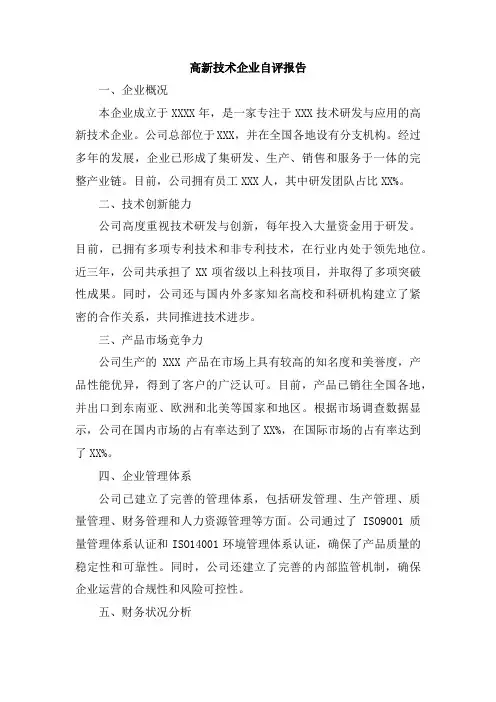 高新技术企业自评报告

一、企业概况

本企业成立于 XXXX 年，是一家专注于 XXX 技术研发与应用的高新技术企业。公司总部位于 XXX，并在全国各地设有分支机构。经过多年的发展，企业已形成了集研发、生产、销售和服务于一体的完整产业链。目前，公司拥有员工 XXX 人，其中研发团队占比 XX%。

二、技术创新能力

公司高度重视技术研发与创新，每年投入大量资金用于研发。目前，已拥有多项专利技术和非专利技术，在行业内处于领先地位。近三年，公司共承担了 XX 项省级以上科技项目，并取得了多项突破性成果。同时，公司还与国内外多家知名高校和科研机构建立了紧密的合作关系，共同推进技术进步。

三、产品市场竞争力

公司生产的 XXX 产品在市场上具有较高的知名度和美誉度，产品性能优异，得到了客户的广泛认可。目前，产品已销往全国各地，并出口到东南亚、欧洲和北美等国家和地区。根据市场调查数据显示，公司在国内市场的占有率达到了 XX%，在国际市场的占有率达到了 XX%。

四、企业管理体系

公司已建立了完善的管理体系，包括研发管理、生产管理、质量管理、财务管理和人力资源管理等方面。公司通过了 ISO9001 质量管理体系认证和 ISO14001 环境管理体系认证，确保了产品质量的稳定性和可靠性。同时，公司还建立了完善的内部监管机制，确保企业运营的合规性和风险可控性。

五、财务状况分析